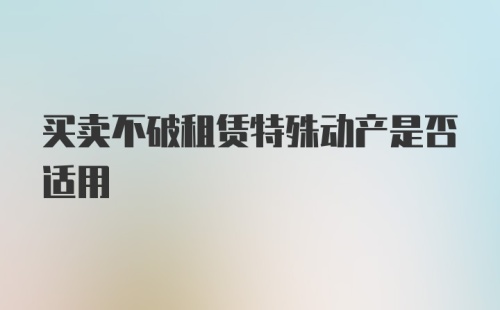 买卖不破租赁特殊动产是否适用